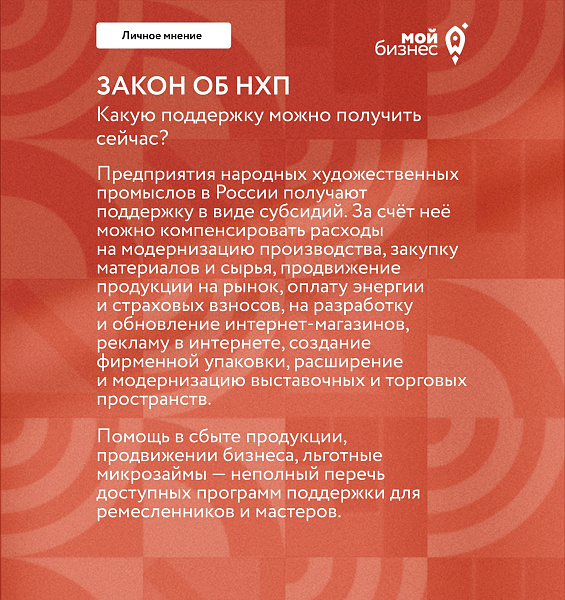 Личное мнение

мой бизнес

ЗАКОН ОБ НХП

Какую поддержку можно получить сейчас?

Предприятия народных художественных промыслов в России получают поддержку в виде субсидий. За счёт неё можно компенсировать расходы на модернизацию производства, закупку материалов и сырья, продвижение продукции на рынок, оплату энергии и страховых взносов, на разработку и обновление интернет-магазинов, рекламу в интернете, создание фирменной упаковки, расширение и модернизацию выставочных и торговых пространств.

Помощь в сбыте продукции, продвижении бизнеса, льготные микрозаймы — неполный перечь доступных программ поддержки для ремесленников и мастеров.